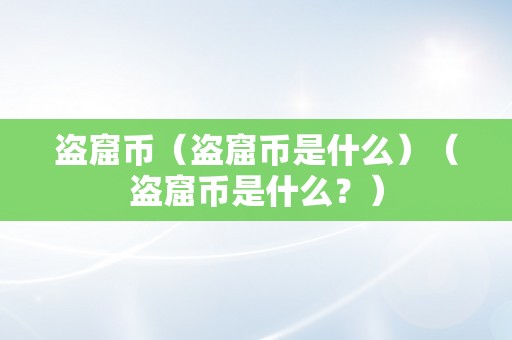 盗窟币（盗窟币是什么）（盗窟币是什么？）